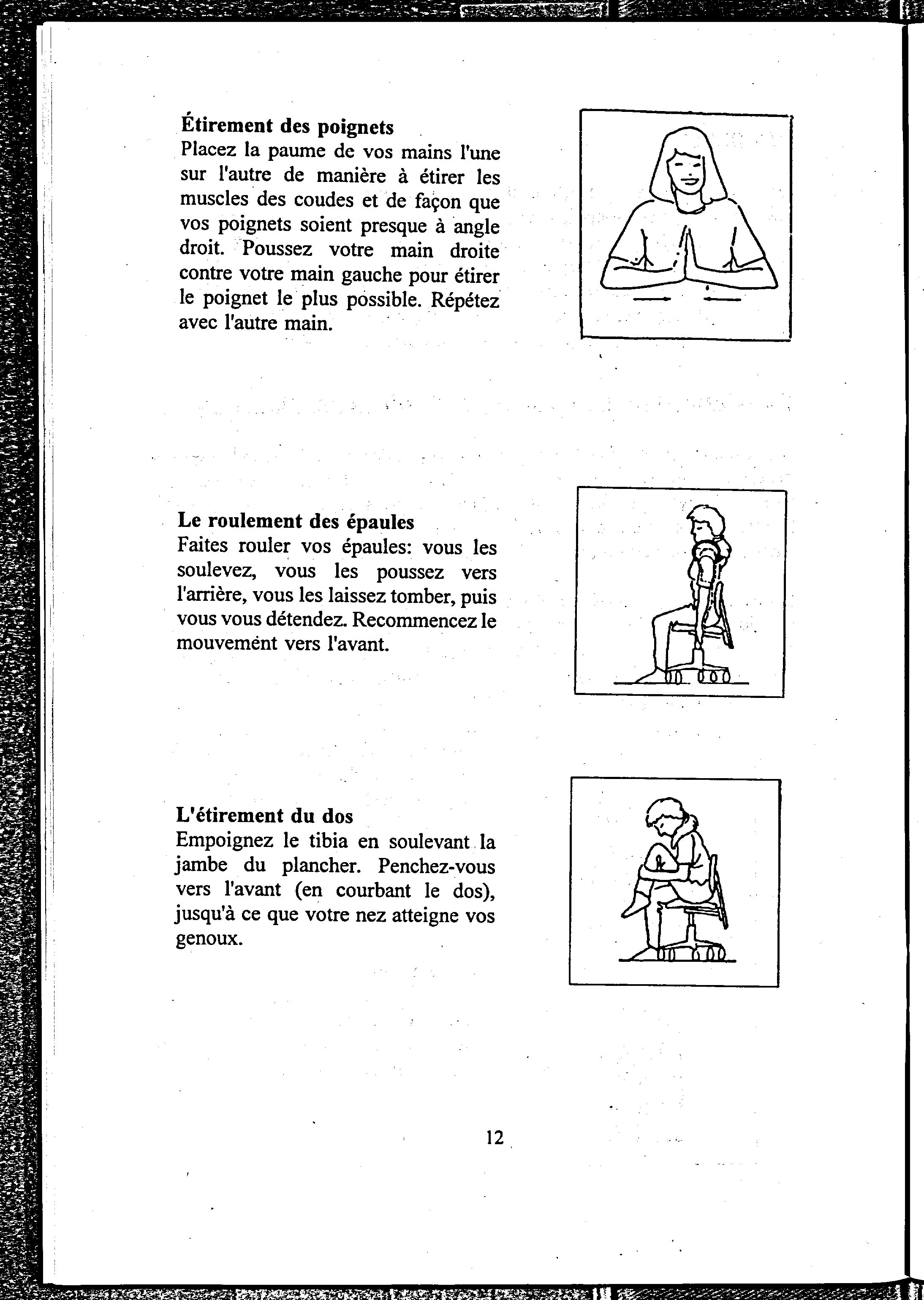 Étirement des poignets
Placez la paume de vos mains l'une sur l'autre de manière à étirer les muscles des coudes et de façon que vos poignets soient presque à angle droit. Poussez votre main droite contre votre main gauche pour étirer le poignet le plus possible. Répétez avec l'autre main.

Le roulement des épaules
Faites rouler vos épaules: vous les soulevez, vous les poussez vers l'arrière, vous les laissez tomber, puis vous vous détendez. Recommencez le mouvement vers l'avant.

L'étirement du dos
Empoignez le tibia en soulevant la jambe du plancher. Penchez-vous vers l'avant (en courbant le dos), jusqu'à ce que votre nez atteigne vos genoux.

12